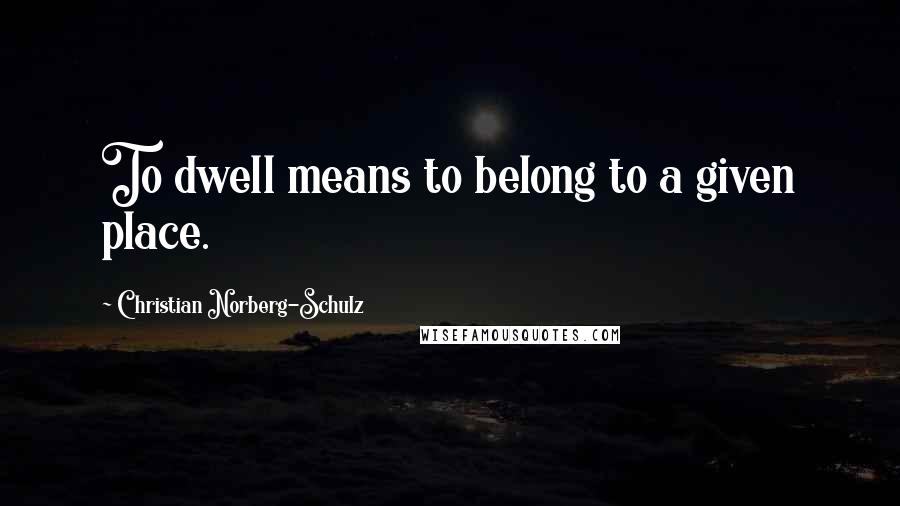 To dwell means to belong to a given place.

~ Christian Norberg-Schulz

WISEFAMOUSQUOTES.COM